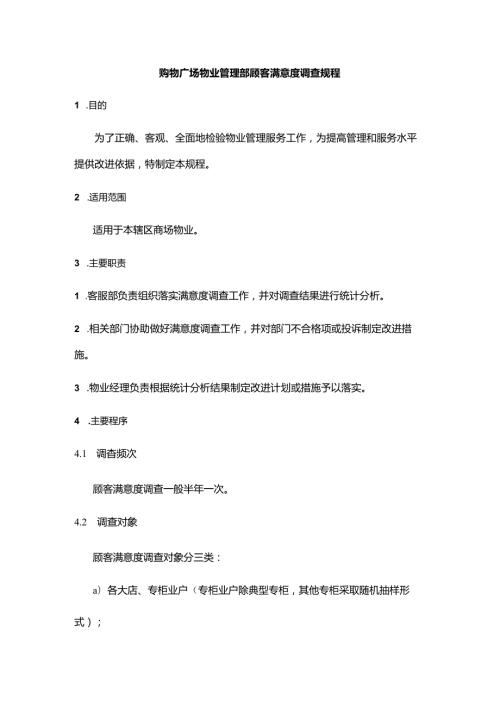 购物广场物业管理部顾客满意度调查规程

1 .目的

为了正确、客观、全面地检验物业管理服务工作，为提高管理和服务水平提供改进依据，特制定本规程。

2 .适用范围

适用于本辖区商场物业。

3 .主要职责

1 .客服部负责组织落实满意度调查工作，并对调查结果进行统计分析。

2 .相关部门协助做好满意度调查工作，并对部门不合格项或投诉制定改进措施。

3 .物业经理负责根据统计分析结果制定改进计划或措施予以落实。

4 .主要程序

4.1 调查频次

顾客满意度调查一般半年一次。

4.2 调查对象

顾客满意度调查对象分三类：

a）各大店、专柜业户（专柜业户除典型专柜，其他专柜采取随机抽样形式）；